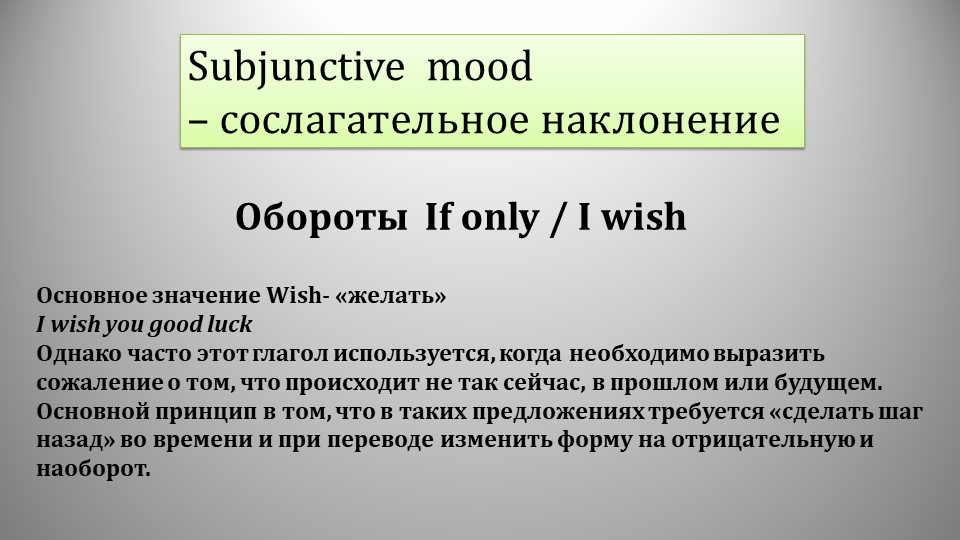 Subjunctive mood
– сослагательное наклонение

Обороты If only / I wish

Основное значение Wish- «желать»
I wish you good luck
Однако часто этот глагол используется, когда необходимо выразить сожаление о том, что происходит не так сейчас, в прошлом или будущем. Основной принцип в том, что в таких предложениях требуется «сделать шаг назад» во времени и при переводе изменить форму на отрицательную и наоборот.